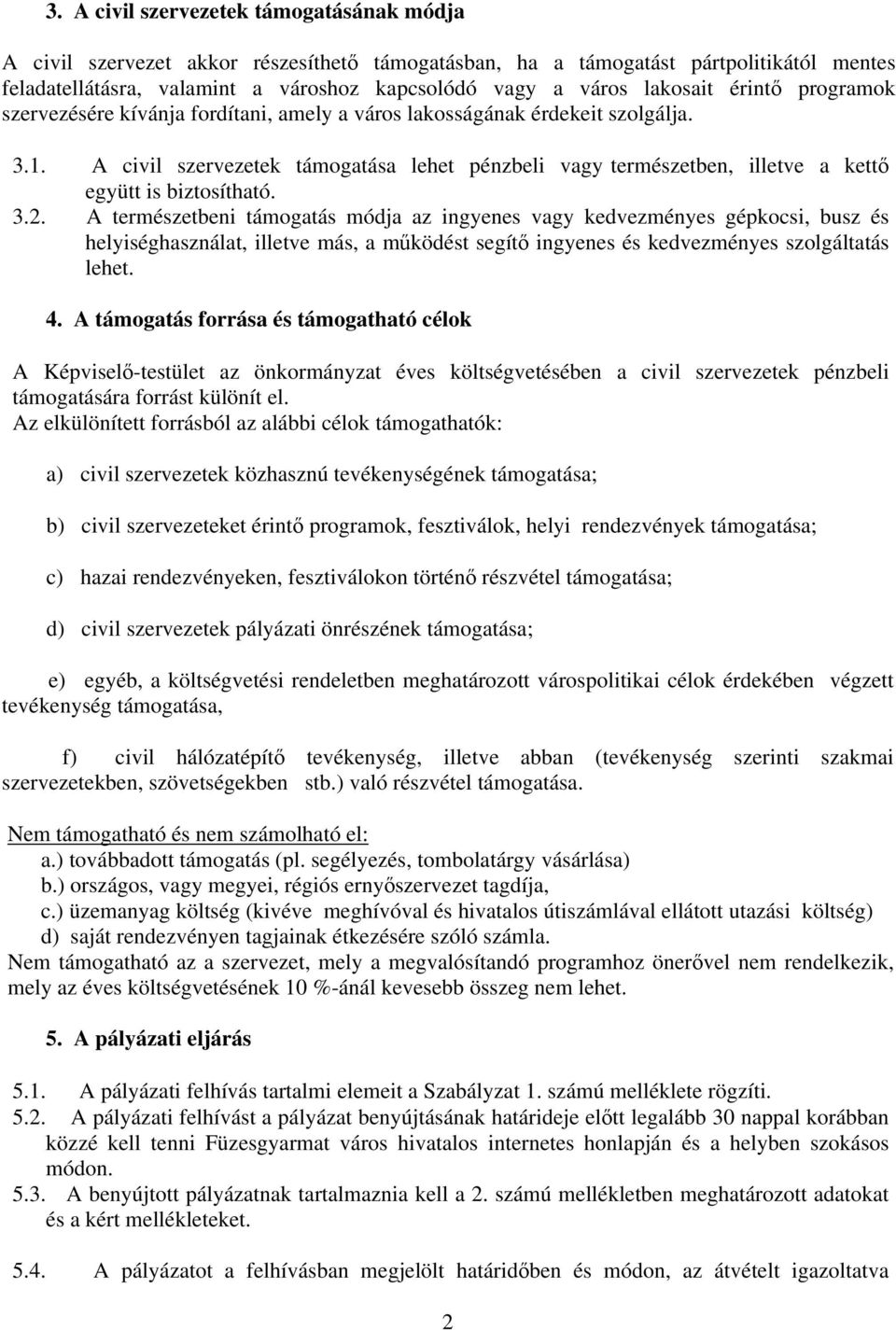 3. A civil szervezetek támogatásának módja

A civil szervezet akkor részesíthető támogatásban, ha a támogatást pártpolitikától mentes feladatellátásra, valamint a városhoz kapcsolódó vagy a város lakosait érintő programok szervezésére kívánja fordítani, amely a város lakosságának érdekeit szolgálja.

3.1. A civil szervezetek támogatása lehet pénzbeli vagy természetben, illetve a kettő együtt is biztosítható.
3.2. A természetbeni támogatás módja az ingyenes vagy kedvezményes gépkocsi, busz és helyiséghasználat, illetve más, a működést segítő ingyenes és kedvezményes szolgáltatás lehet.

4. A támogatás forrása és támogatható célok

A Képviselő-testület az önkormányzat éves költségvetésében a civil szervezetek pénzbeli támogatására forrást különít el.
Az elkülönített forrásból az alábbi célok támogathatók:

a) civil szervezetek közhasznú tevékenységének támogatása;

b) civil szervezeteket érintő programok, fesztiválok, helyi rendezvények támogatása;

c) hazai rendezvényeken, fesztiválokon történő részvétel támogatása;

d) civil szervezetek pályázati önrészének támogatása;

e) egyéb, a költségvetési rendeletben meghatározott várospolitikai célok érdekében végzett tevékenység támogatása,

f) civil hálózatépítő tevékenység, illetve abban (tevékenység szerinti szakmai szervezetekben, szövetségekben stb.) való részvétel támogatása.

Nem támogatható és nem számolható el:
a.) továbbadott támogatás (pl. segélyezés, tombolatárgy vásárlása)
b.) országos, vagy megyei, régiós ernyőszervezet tagdíja,
c.) üzemanyag költség (kivéve meghívóval és hivatalos útiszámlával ellátott utazási költség)
d) saját rendezvényen tagjainak étkezésére szóló számla.
Nem támogatható az a szervezet, mely a megvalósítandó programhoz önerővel nem rendelkezik, mely az éves költségvetésének 10 %-ánál kevesebb összeg nem lehet.

5. A pályázati eljárás

5.1. A pályázati felhívás tartalmi elemeit a Szabályzat 1. számú melléklete rögzíti.
5.2. A pályázati felhívást a pályázat benyújtásának határideje előtt legalább 30 nappal korábban közzé kell tenni Füzesgyarmat város hivatalos internetes honlapján és a helyben szokásos módon.
5.3. A benyújtott pályázatnak tartalmaznia kell a 2. számú mellékletben meghatározott adatokat és a kért mellékleteket.

5.4. A pályázatot a felhívásban megjelölt határidőben és módon, az átvételt igazoltatva

2